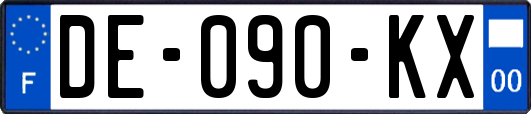 F
DE-090-KX
00